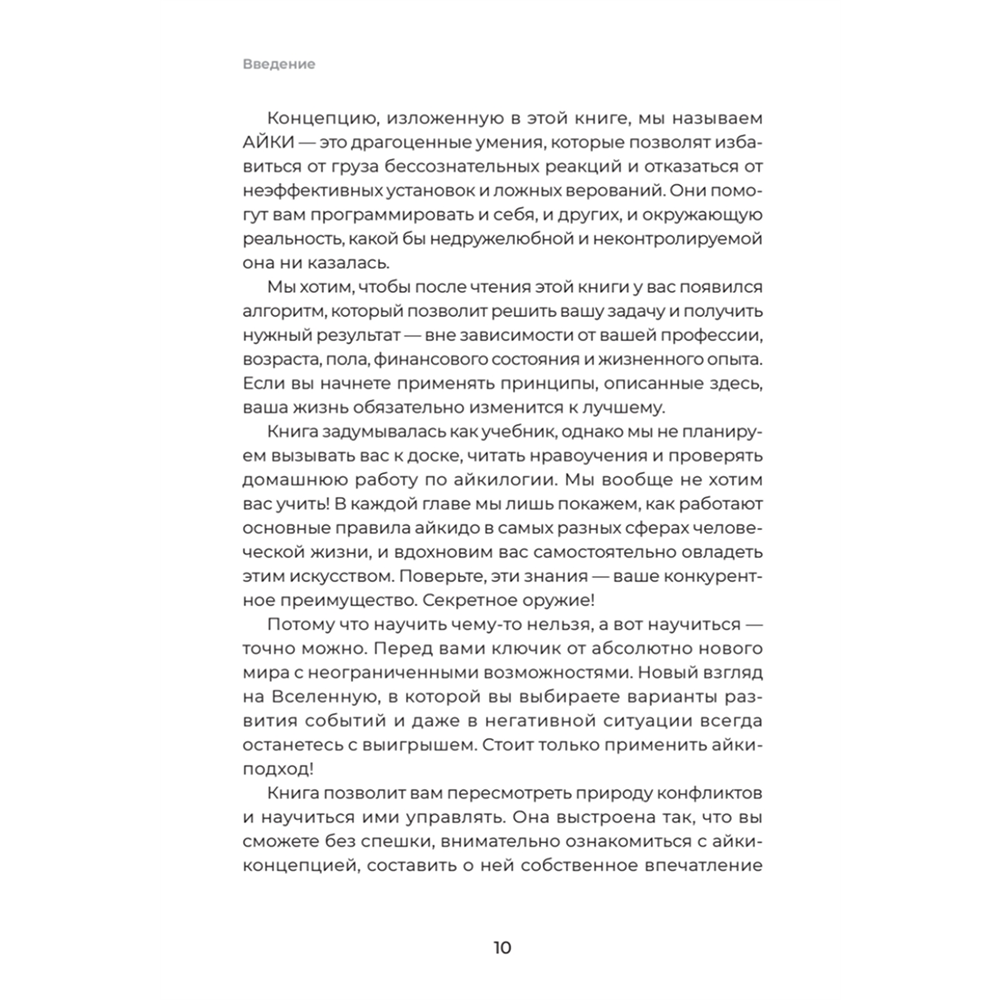 Введение

Концепцию, изложенную в этой книге, мы называем АЙКИ — это драгоценные умения, которые позволят избавиться от груза бессознательных реакций и отказаться от неэффективных установок и ложных верований. Они помогут вам программировать и себя, и других, и окружающую реальность, какой бы недружелюбной и неконтролируемой она ни казалась.

Мы хотим, чтобы после чтения этой книги у вас появился алгоритм, который позволит решить вашу задачу и получить нужный результат — вне зависимости от вашей профессии, возраста, пола, финансового состояния и жизненного опыта. Если вы начнете применять принципы, описанные здесь, ваша жизнь обязательно изменится к лучшему.

Книга задумывалась как учебник, однако мы не планируем вызывать вас к доске, читать нравоучения и проверять домашнюю работу по айкилогии. Мы вообще не хотим вас учить! В каждой главе мы лишь покажем, как работают основные правила айкидо в самых разных сферах человеческой жизни, и вдохновим вас самостоятельно овладеть этим искусством. Поверьте, эти знания — ваше конкурентное преимущество. Секретное оружие!

Потому что научить чему-то нельзя, а вот научиться — точно можно. Перед вами ключик от абсолютно нового мира с неограниченными возможностями. Новый взгляд на Вселенную, в которой вы выбираете варианты развития событий и даже в негативной ситуации всегда останетесь с выигрышем. Стоит только применить айки-подход!

Книга позволит вам пересмотреть природу конфликтов и научиться ими управлять. Она выстроена так, что вы сможете без спешки, внимательно ознакомиться с айки-концепцией, составить о ней собственное впечатление

10